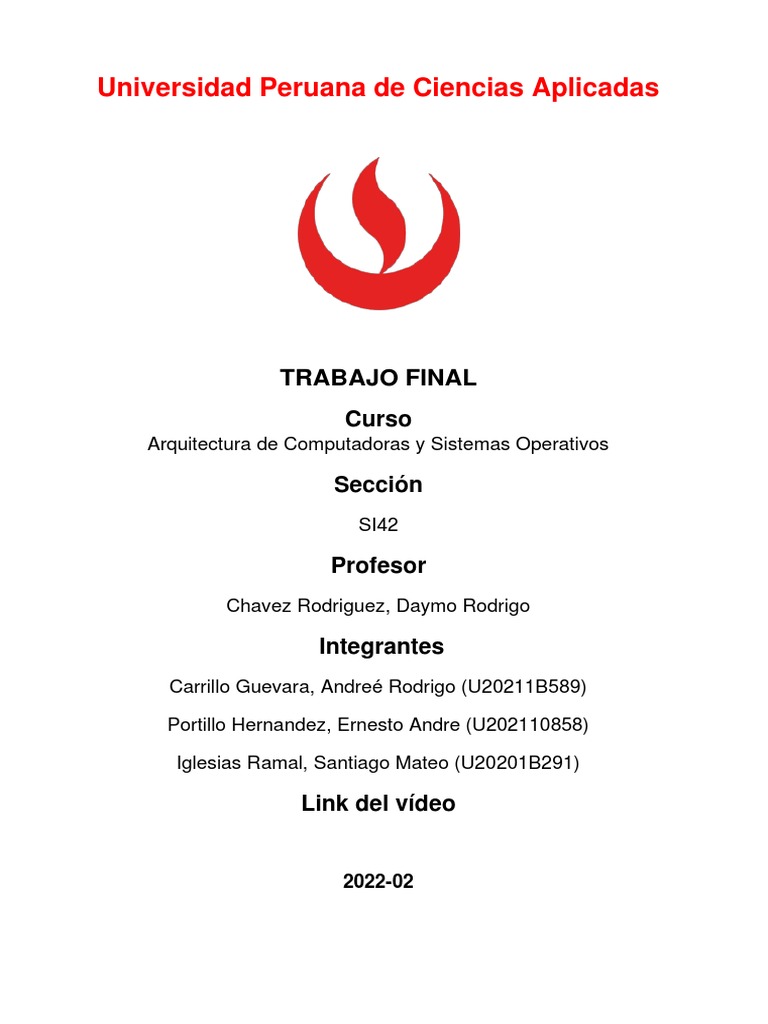 Universidad Peruana de Ciencias Aplicadas

TRABAJO FINAL

Curso

Arquitectura de Computadoras y Sistemas Operativos

Sección

SI42

Profesor

Chavez Rodriguez, Daymo Rodrigo

Integrantes

Carrillo Guevara, Andreé Rodrigo (U20211B589)

Portillo Hernandez, Ernesto Andre (U202110858)

Iglesias Ramal, Santiago Mateo (U20201B291)

Link del vídeo

2022-02